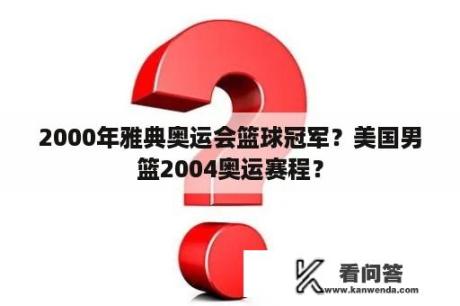 2000年雅典奥运会篮球冠军？美国男篮2004奥运赛程？

看问答
www.kanwenda.com